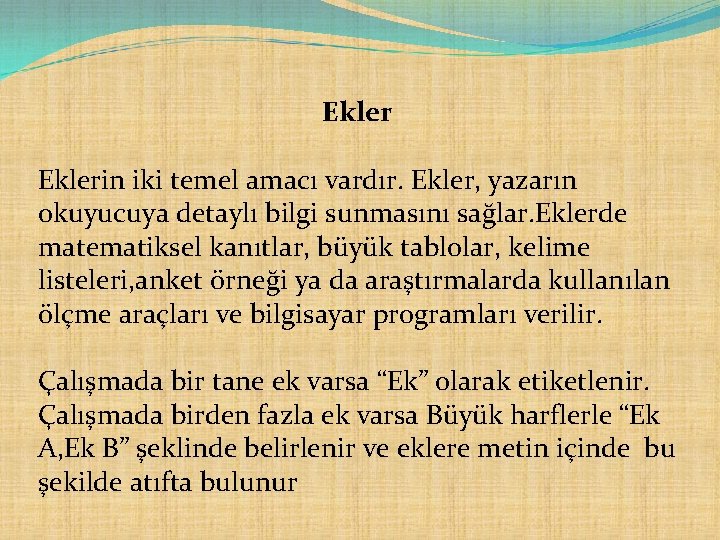 Ekler

Eklerin iki temel amacı vardır. Ekler, yazarın okuyucuya detaylı bilgi sunmasını sağlar.Eklerde matematiksel kanıtlar, büyük tablolar, kelime listeleri,anket örneği ya da araştırmalarda kullanılan ölçme araçları ve bilgisayar programları verilir.

Çalışmada bir tane ek varsa "Ek" olarak etiketlenir. Çalışmada birden fazla ek varsa Büyük harflerle "Ek A,Ek B" şeklinde belirlenir ve eklere metin içinde bu şekilde atıfta bulunur